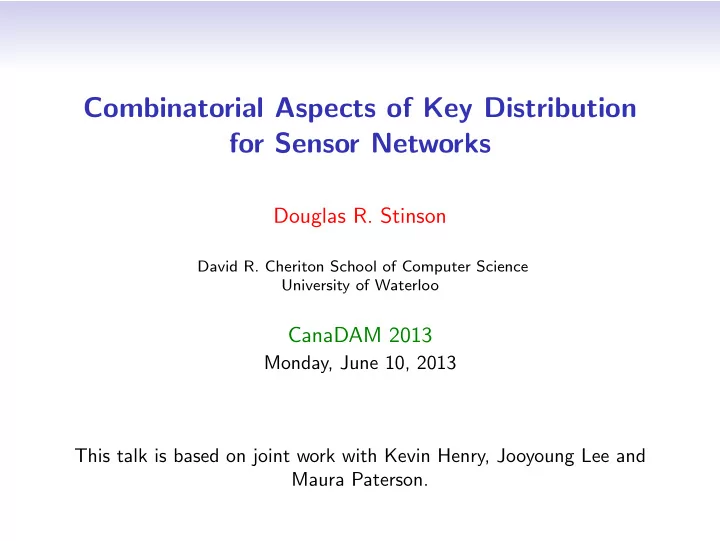 Combinatorial Aspects of Key Distribution for Sensor Networks

Douglas R. Stinson

David R. Cheriton School of Computer Science
University of Waterloo

CanaDAM 2013
Monday, June 10, 2013

This talk is based on joint work with Kevin Henry, Jooyoung Lee and Maura Paterson.